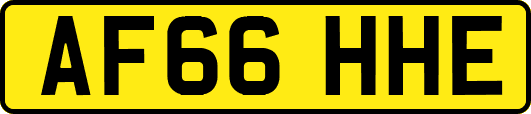 AF66 HHE